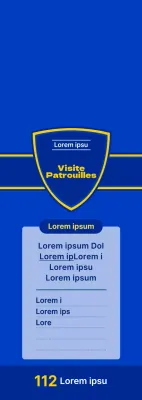 Lorem ipsu

Visite Patrouilles

Lorem ipsum

Lorem ipsum Dol
Lorem ipLorem i
Lorem ipsu
Lorem ipsum

Lorem i
Lorem ips
Lore

112 Lorem ipsu